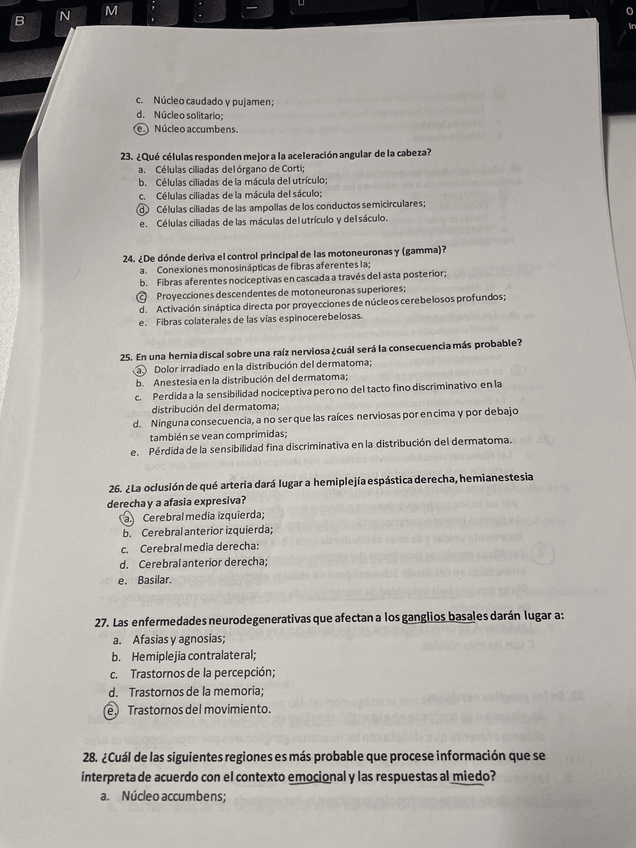 B N M

c. Núcleo caudado y pujamen;
d. Núcleo solitario;
e. Núcleo accumbens.

23. ¿Qué células responden mejor a la aceleración angular de la cabeza?
a. Células ciliadas del órgano de Corti;
b. Células ciliadas de la mácula del utrículo;
c. Células ciliadas de la mácula del sáculo;
d. Células ciliadas de las ampollas de los conductos semicirculares;
e. Células ciliadas de las máculas del utrículo y del sáculo.

24. ¿De dónde deriva el control principal de las motoneuronas γ (gamma)?
a. Conexiones monosinápticas de fibras aferentes Ia;
b. Fibras aferentes nociceptivas en cascada a través del asta posterior;
c. Proyecciones descendentes de motoneuronas superiores;
d. Activación sináptica directa por proyecciones de núcleos cerebelosos profundos;
e. Fibras colaterales de las vías espinocerebelosas.

25. En una hernia discal sobre una raíz nerviosa ¿cuál será la consecuencia más probable?
a. Dolor irradiado en la distribución del dermatoma;
b. Anestesia en la distribución del dermatoma;
c. Perdida a la sensibilidad nociceptiva pero no del tacto fino discriminativo en la distribución del dermatoma;
d. Ninguna consecuencia, a no ser que las raíces nerviosas por encima y por debajo también se vean comprimidas;
e. Pérdida de la sensibilidad fina discriminativa en la distribución del dermatoma.

26. ¿La oclusión de qué arteria dará lugar a hemiplejía espástica derecha, hemianestesia derecha y a afasia expresiva?
a. Cerebral media izquierda;
b. Cerebral anterior izquierda;
c. Cerebral media derecha:
d. Cerebral anterior derecha;
e. Basilar.

27. Las enfermedades neurodegenerativas que afectan a los ganglios basales darán lugar a:
a. Afasias y agnosias;
b. Hemiplejia contralateral;
c. Trastornos de la percepción;
d. Trastornos de la memoria;
e. Trastornos del movimiento.

28. ¿Cuál de las siguientes regiones es más probable que procese información que se interpreta de acuerdo con el contexto emocional y las respuestas al miedo?
a. Núcleo accumbens;